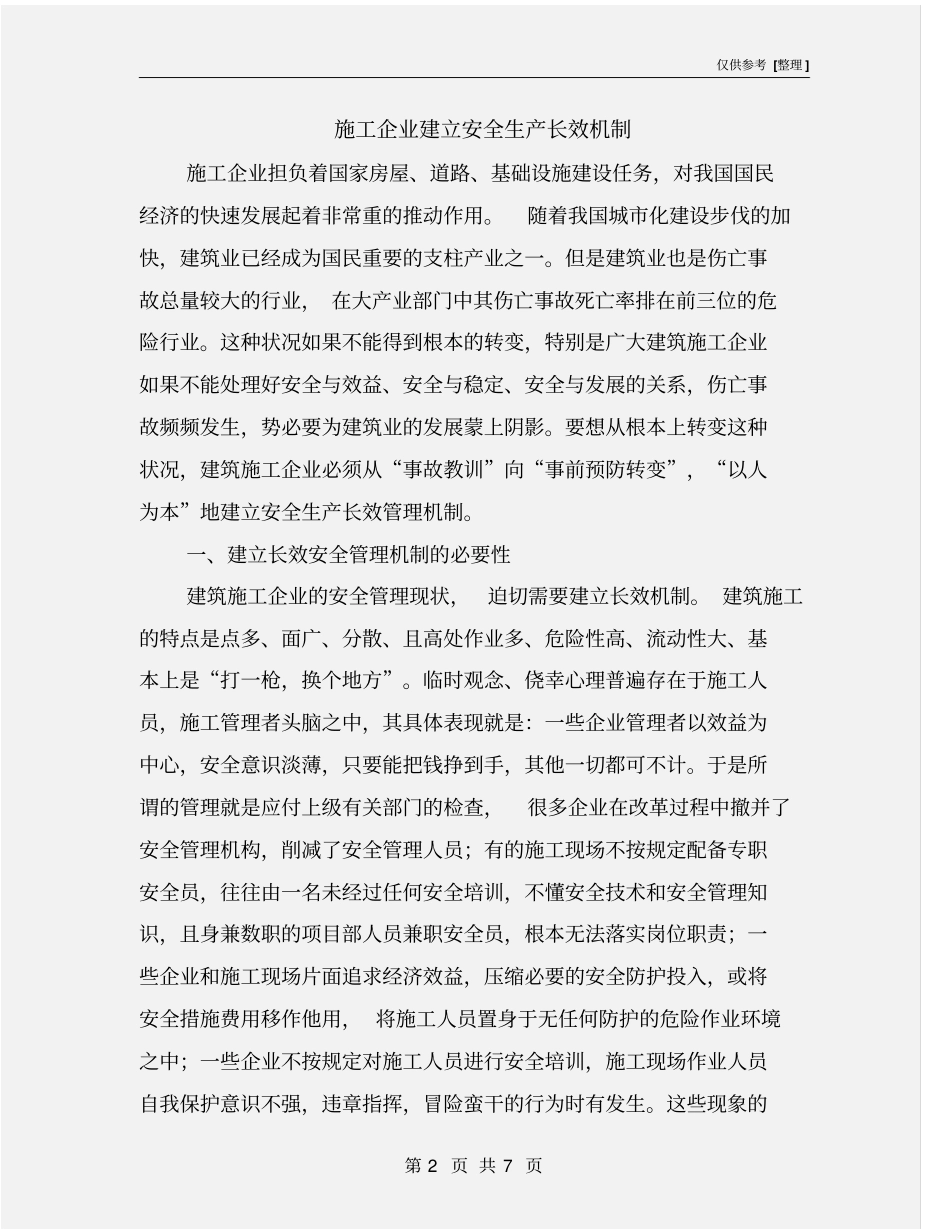 仅供参考 [整理]

施工企业建立安全生产长效机制

施工企业担负着国家房屋、道路、基础设施建设任务，对我国国民经济的快速发展起着非常重的推动作用。 随着我国城市化建设步伐的加快，建筑业已经成为国民重要的支柱产业之一。但是建筑业也是伤亡事故总量较大的行业， 在大产业部门中其伤亡事故死亡率排在前三位的危险行业。这种状况如果不能得到根本的转变，特别是广大建筑施工企业如果不能处理好安全与效益、安全与稳定、安全与发展的关系，伤亡事故频频发生，势必要为建筑业的发展蒙上阴影。要想从根本上转变这种状况，建筑施工企业必须从“事故教训”向“事前预防转变”，“以人为本”地建立安全生产长效管理机制。

一、建立长效安全管理机制的必要性

建筑施工企业的安全管理现状， 迫切需要建立长效机制。 建筑施工的特点是点多、面广、分散、且高处作业多、危险性高、流动性大、基本上是“打一枪，换个地方”。临时观念、侥幸心理普遍存在于施工人员，施工管理者头脑之中，其具体表现就是：一些企业管理者以效益为中心，安全意识淡薄，只要能把钱挣到手，其他一切都可不计。于是所谓的管理就是应付上级有关部门的检查， 很多企业在改革过程中撤并了安全管理机构，削减了安全管理人员；有的施工现场不按规定配备专职安全员，往往由一名未经过任何安全培训，不懂安全技术和安全管理知识，且身兼数职的项目部人员兼职安全员，根本无法落实岗位职责；一些企业和施工现场片面追求经济效益，压缩必要的安全防护投入，或将安全措施费用移作他用， 将施工人员置身于无任何防护的危险作业环境之中；一些企业不按规定对施工人员进行安全培训，施工现场作业人员自我保护意识不强，违章指挥，冒险蛮干的行为时有发生。这些现象的

第 2 页 共 7 页